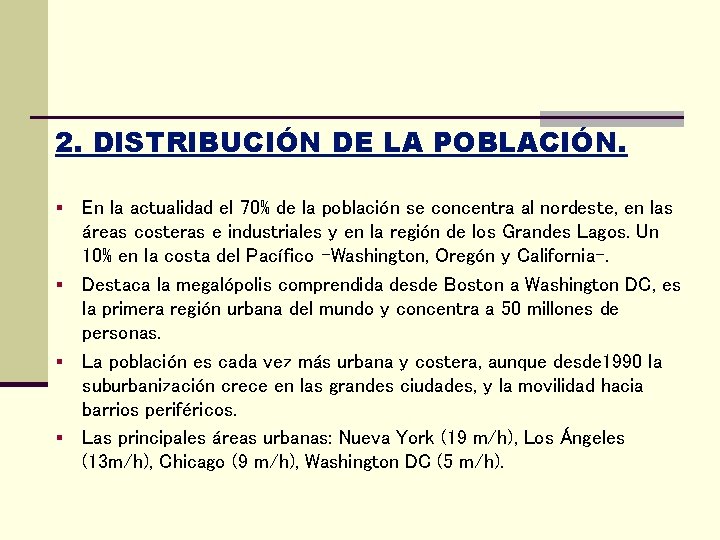 2. DISTRIBUCIÓN DE LA POBLACIÓN.

▪ En la actualidad el 70% de la población se concentra al nordeste, en las áreas costeras e industriales y en la región de los Grandes Lagos. Un 10% en la costa del Pacífico -Washington, Oregón y California-.

▪ Destaca la megalópolis comprendida desde Boston a Washington DC, es la primera región urbana del mundo y concentra a 50 millones de personas.

▪ La población es cada vez más urbana y costera, aunque desde1990 la suburbanización crece en las grandes ciudades, y la movilidad hacia barrios periféricos.

▪ Las principales áreas urbanas: Nueva York (19 m/h), Los Ángeles (13m/h), Chicago (9 m/h), Washington DC (5 m/h).